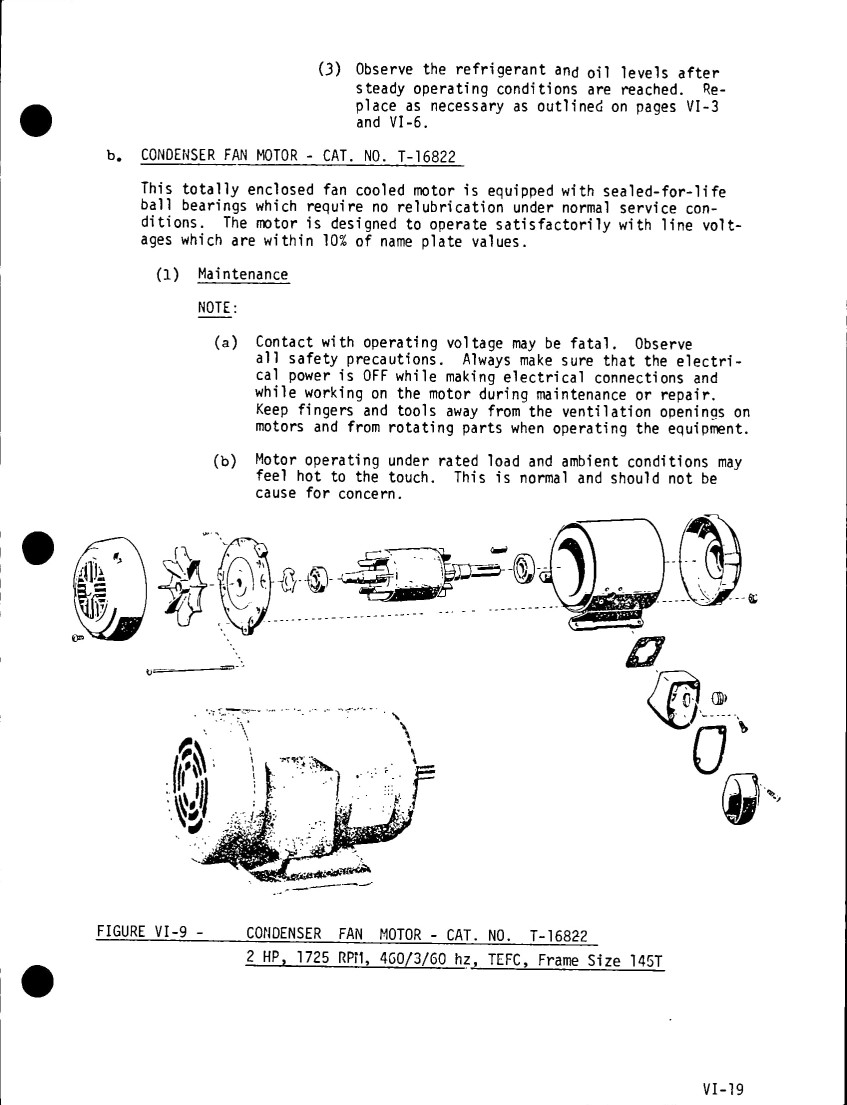 (3) Observe the refrigerant and oil levels after steady operating conditions are reached. Replace as necessary as outlined on pages VI-3 and VI-6.

b. CONDENSER FAN MOTOR - CAT. NO. T-16822

This totally enclosed fan cooled motor is equipped with sealed-for-life ball bearings which require no relubrication under normal service conditions. The motor is designed to operate satisfactorily with line voltages which are within 10% of name plate values.

(1) Maintenance

NOTE:

(a) Contact with operating voltage may be fatal. Observe all safety precautions. Always make sure that the electrical power is OFF while making electrical connections and while working on the motor during maintenance or repair. Keep fingers and tools away from the ventilation openings on motors and from rotating parts when operating the equipment.

(b) Motor operating under rated load and ambient conditions may feel hot to the touch. This is normal and should not be cause for concern.

FIGURE VI-9 - CONDENSER FAN MOTOR - CAT. NO. T-16822
2 HP, 1725 RPM, 460/3/60 hz, TEFC, Frame Size 145T

VI-19